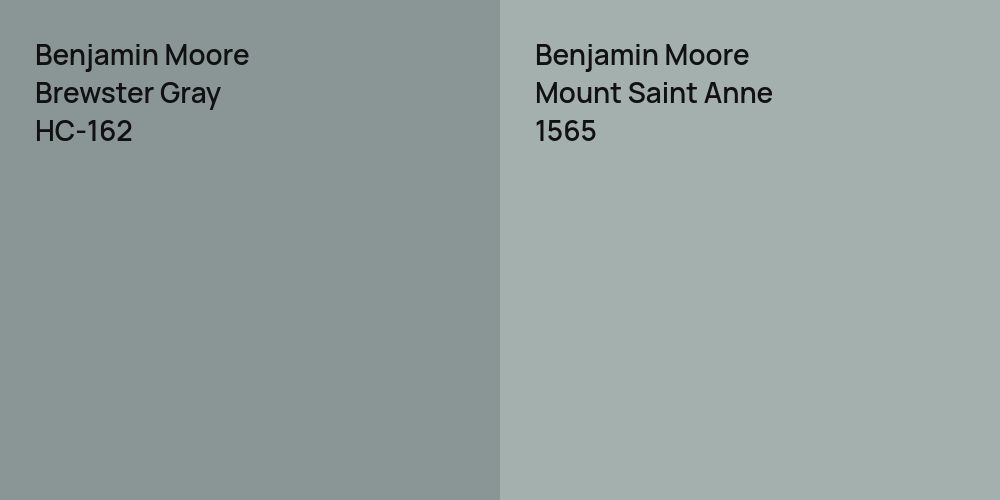 Benjamin Moore
Brewster Gray
HC-162

Benjamin Moore
Mount Saint Anne
1565